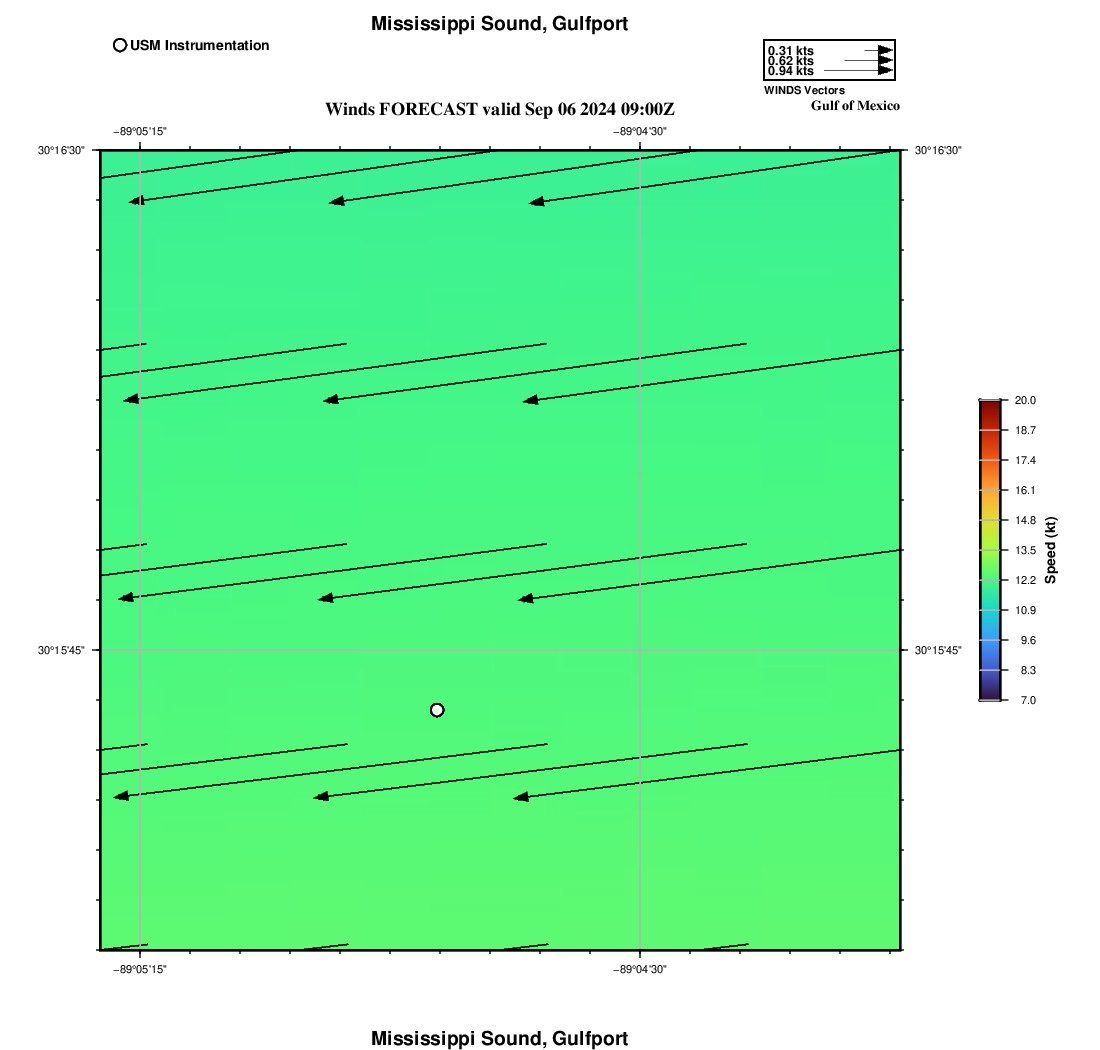 Mississippi Sound, Gulfport

USM Instrumentation

0.31 kts
0.62 kts
0.94 kts
WINDS Vectors

Gulf of Mexico

Winds FORECAST valid Sep 06 2024 09:00Z

−89°05'15"
−89°04'30"

30°16'30"
30°16'30"

30°15'45"
30°15'45"

−89°05'15"
−89°04'30"

20.0
18.7
17.4
16.1
14.8
13.5
12.2
10.9
9.6
8.3
7.0
Speed (kt)

Mississippi Sound, Gulfport